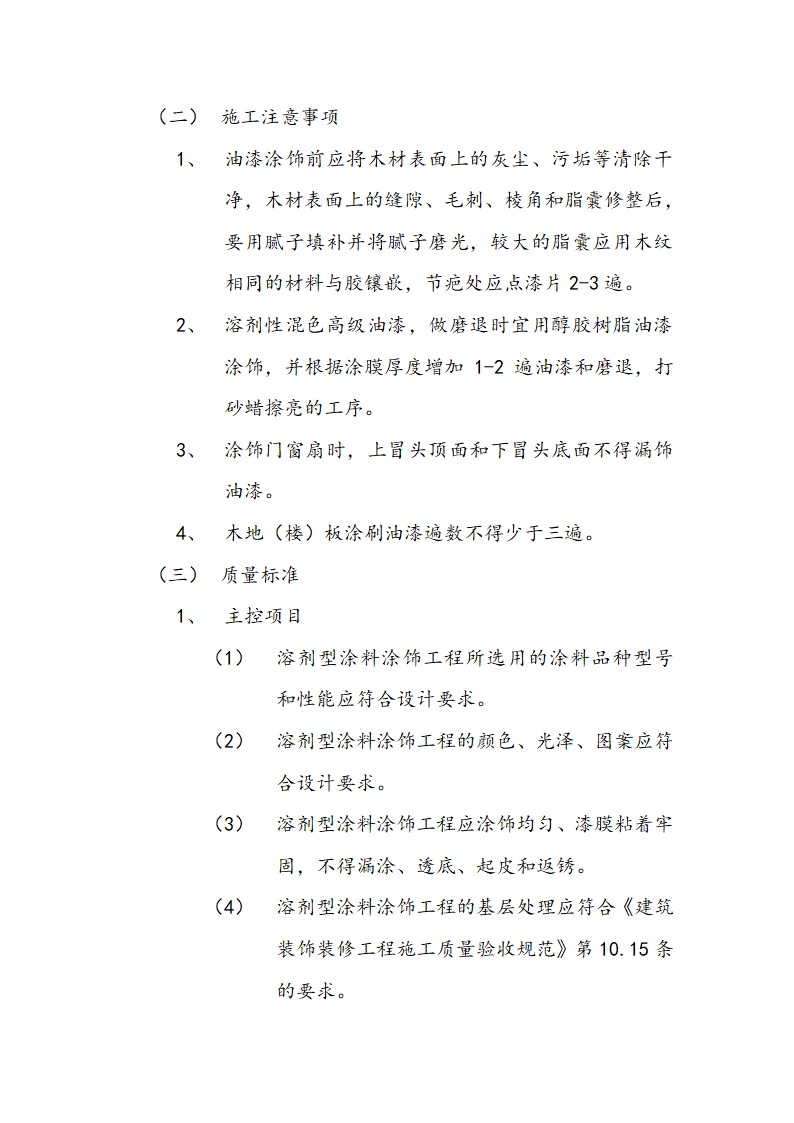 （二） 施工注意事项

1、 油漆涂饰前应将木材表面上的灰尘、污垢等清除干净，木材表面上的缝隙、毛刺、棱角和脂囊修整后，要用腻子填补并将腻子磨光，较大的脂囊应用木纹相同的材料与胶镶嵌，节疤处应点漆片 2-3 遍。

2、 溶剂性混色高级油漆，做磨退时宜用醇胶树脂油漆涂饰，并根据涂膜厚度增加 1-2 遍油漆和磨退，打砂蜡擦亮的工序。

3、 涂饰门窗扇时，上冒头顶面和下冒头底面不得漏饰油漆。

4、 木地（楼）板涂刷油漆遍数不得少于三遍。

（三） 质量标准

1、 主控项目

（1） 溶剂型涂料涂饰工程所选用的涂料品种型号和性能应符合设计要求。

（2） 溶剂型涂料涂饰工程的颜色、光泽、图案应符合设计要求。

（3） 溶剂型涂料涂饰工程应涂饰均匀、漆膜粘着牢固，不得漏涂、透底、起皮和返锈。

（4） 溶剂型涂料涂饰工程的基层处理应符合《建筑装饰装修工程施工质量验收规范》第 10.15 条的要求。